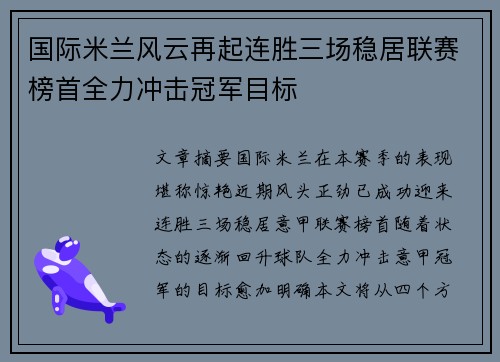 国际米兰风云再起连胜三场稳居联赛榜首全力冲击冠军目标

文章摘要国际米兰在本赛季的表现堪称惊艳近期风头正劲已成功迎来连胜三场稳居意甲联赛榜首随着状态的逐渐回升球队全力冲击意甲冠军的目标愈加明确本文将从四个方